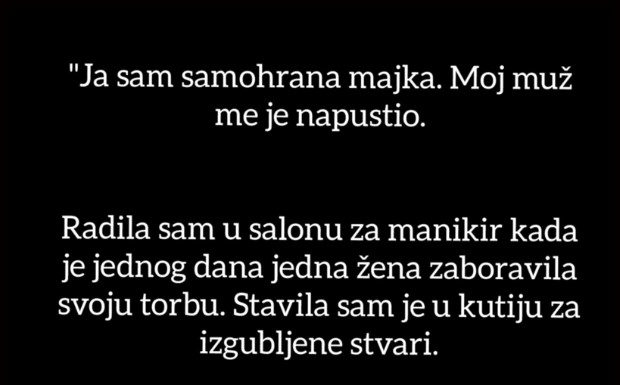 "Ja sam samohrana majka. Moj muž me je napustio.

Radila sam u salonu za manikir kada je jednog dana jedna žena zaboravila svoju torbu. Stavila sam je u kutiju za izgubljene stvari.